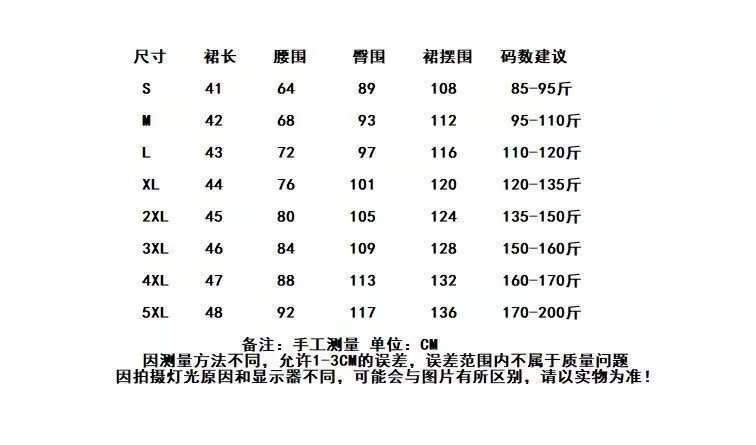 | 尺寸 | 裙长 | 腰围 | 臀围 | 裙摆围 | 码数建议 |
|---|---|---|---|---|---|
| S | 41 | 64 | 89 | 108 | 85-95斤 |
| M | 42 | 68 | 93 | 112 | 95-110斤 |
| L | 43 | 72 | 97 | 116 | 110-120斤 |
| XL | 44 | 76 | 101 | 120 | 120-135斤 |
| 2XL | 45 | 80 | 105 | 124 | 135-150斤 |
| 3XL | 46 | 84 | 109 | 128 | 150-160斤 |
| 4XL | 47 | 88 | 113 | 132 | 160-170斤 |
| 5XL | 48 | 92 | 117 | 136 | 170-200斤 |

备注：手工测量 单位：CM
因测量方法不同，允许1-3CM的误差，误差范围内不属于质量问题
因拍摄灯光原因和显示器不同，可能会与图片有所区别，请以实物为准！